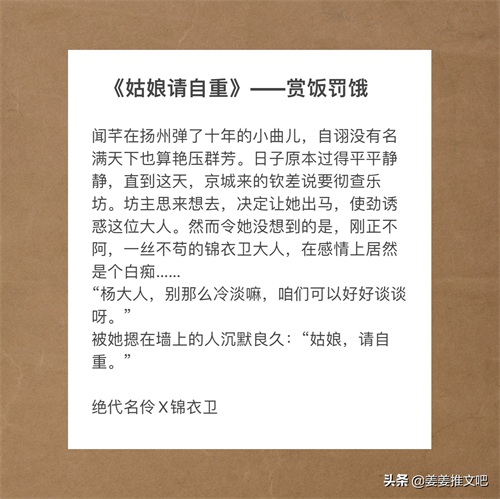 《姑娘请自重》——赏饭罚饿

闻芊在扬州弹了十年的小曲儿，自诩没有名满天下也算艳压群芳。日子原本过得平平静静，直到这天，京城来的钦差说要彻查乐坊。坊主思来想去，决定让她出马，使劲诱惑这位大人。然而令她没想到的是，刚正不阿，一丝不苟的锦衣卫大人，在感情上居然是个白痴......

“杨大人，别那么冷淡嘛，咱们可以好好谈谈呀。”

被她摁在墙上的人沉默良久：“姑娘，请自重。”

绝代名伶X锦衣卫

头条 @姜姜推文吧